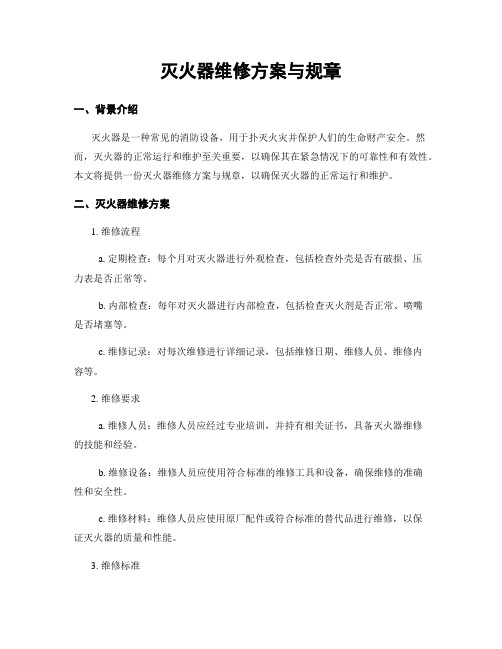 灭火器维修方案与规章

一、背景介绍

灭火器是一种常见的消防设备，用于扑灭火灾并保护人们的生命财产安全。然而，灭火器的正常运行和维护至关重要，以确保其在紧急情况下的可靠性和有效性。本文将提供一份灭火器维修方案与规章，以确保灭火器的正常运行和维护。

二、灭火器维修方案

1. 维修流程

a. 定期检查：每个月对灭火器进行外观检查，包括检查外壳是否有破损、压力表是否正常等。

b. 内部检查：每年对灭火器进行内部检查，包括检查灭火剂是否正常、喷嘴是否堵塞等。

c. 维修记录：对每次维修进行详细记录，包括维修日期、维修人员、维修内容等。

2. 维修要求

a. 维修人员：维修人员应经过专业培训，并持有相关证书，具备灭火器维修的技能和经验。

b. 维修设备：维修人员应使用符合标准的维修工具和设备，确保维修的准确性和安全性。

c. 维修材料：维修人员应使用原厂配件或符合标准的替代品进行维修，以保证灭火器的质量和性能。

3. 维修标准